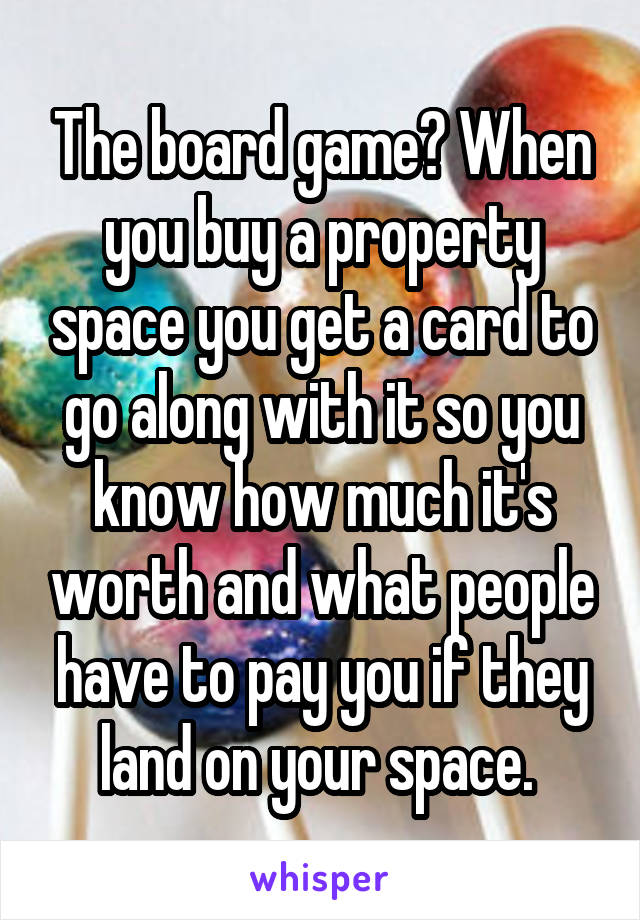 The board game? When you buy a property space you get a card to go along with it so you know how much it's worth and what people have to pay you if they land on your space.

whisper